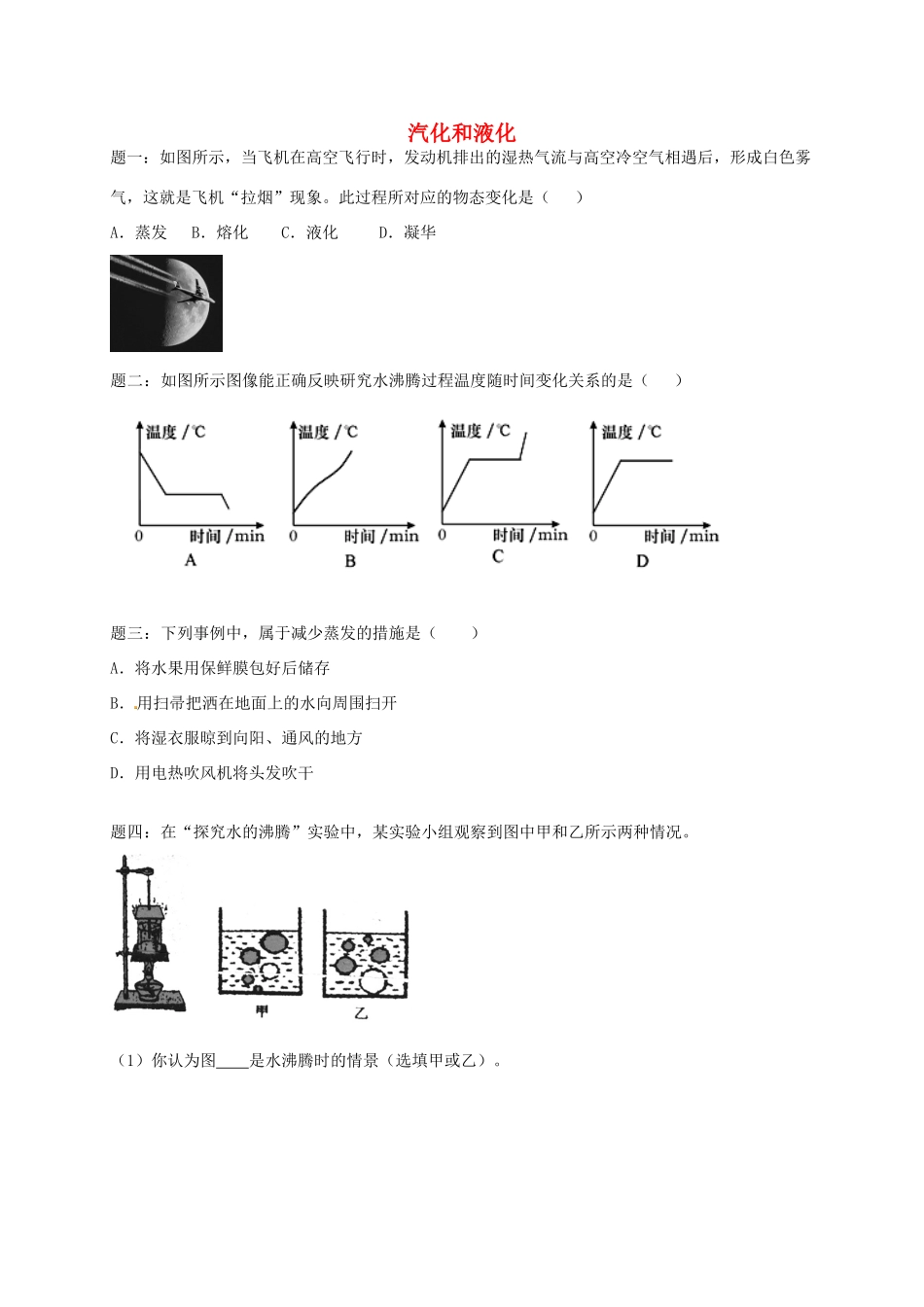 汽化和液化

题一：如图所示，当飞机在高空飞行时，发动机排出的湿热气流与高空冷空气相遇后，形成白色雾气，这就是飞机“拉烟”现象。此过程所对应的物态变化是（　　）

A．蒸发　B．熔化　C．液化　D．凝华

题二：如图所示图像能正确反映研究水沸腾过程温度随时间变化关系的是（　　）

温度/℃ 0 时间/min A

温度/℃ 0 时间/min B

温度/℃ 0 时间/min C

温度/℃ 0 时间/min D

题三：下列事例中，属于减少蒸发的措施是（　　）

A．将水果用保鲜膜包好后储存

B．用扫帚把洒在地面上的水向周围扫开

C．将湿衣服晾到向阳、通风的地方

D．用电热吹风机将头发吹干

题四：在“探究水的沸腾”实验中，某实验小组观察到图中甲和乙所示两种情况。

甲　乙

（1）你认为图____是水沸腾时的情景（选填甲或乙）。